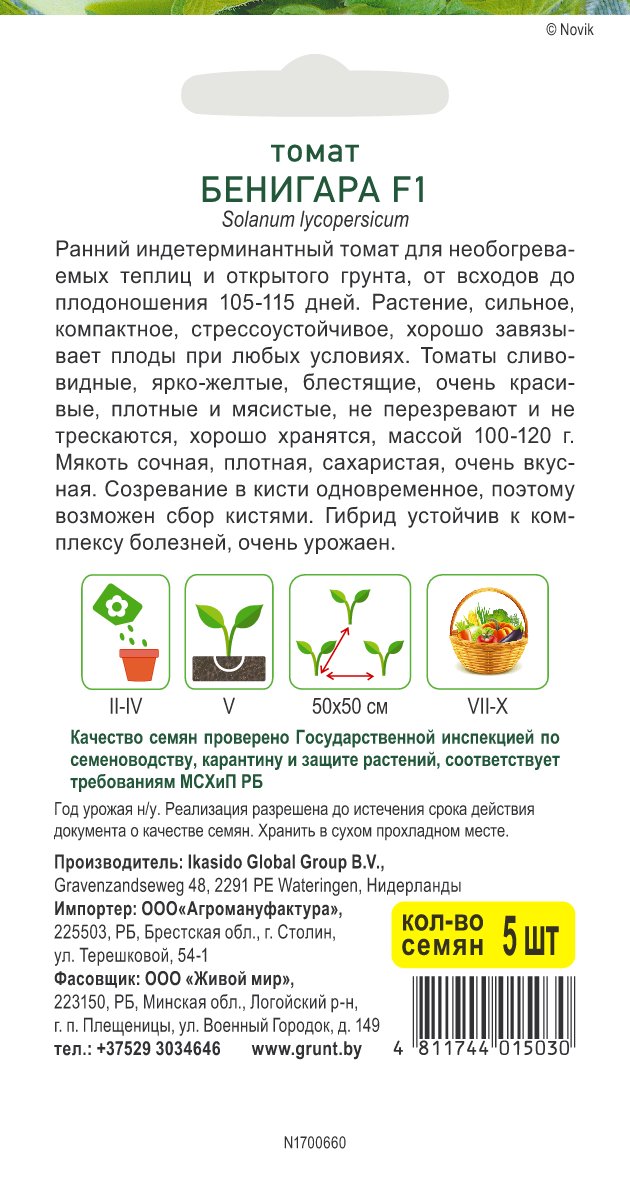 © Novik

томат
БЕНИГАРА F1
Solanum lycopersicum

Ранний индетерминантный томат для необогреваемых теплиц и открытого грунта, от всходов до плодоношения 105-115 дней. Растение, сильное, компактное, стрессоустойчивое, хорошо завязывает плоды при любых условиях. Томаты сливовидные, ярко-желтые, блестящие, очень красивые, плотные и мясистые, не перезревают и не трескаются, хорошо хранятся, массой 100-120 г. Мякоть сочная, плотная, сахаристая, очень вкусная. Созревание в кисти одновременное, поэтому возможен сбор кистями. Гибрид устойчив к комплексу болезней, очень урожаен.

II-IV
V
50x50 см
VII-X

Качество семян проверено Государственной инспекцией по семеноводству, карантину и защите растений, соответствует требованиям МСХиП РБ

Год урожая н/у. Реализация разрешена до истечения срока действия документа о качестве семян. Хранить в сухом прохладном месте.

Производитель: Ikasido Global Group B.V., Gravenzandseweg 48, 2291 PE Wateringen, Нидерланды
Импортер: ООО«Агромануфактура», 225503, РБ, Брестская обл., г. Столин, ул. Терешковой, 54-1
Фасовщик: ООО «Живой мир», 223150, РБ, Минская обл., Логойский р-н, г. п. Плещеницы, ул. Военный Городок, д. 149
тел.: +37529 3034646 www.grunt.by

кол-во семян 5 ШТ

4 811744 015030

N1700660